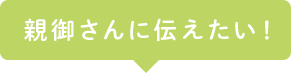 親御さんに伝えたい！